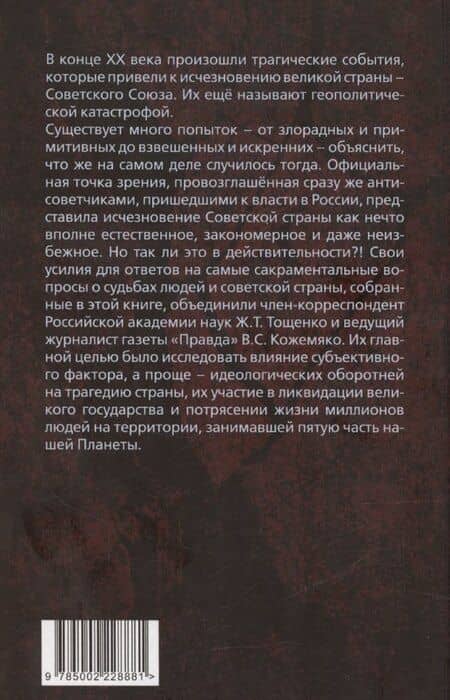 В конце XX века произошли трагические события, которые привели к исчезновению великой страны – Советского Союза. Их ещё называют геополитической катастрофой.
Существует много попыток – от злорадных и примитивных до взвешенных и искренних – объяснить, что же на самом деле случилось тогда. Официальная точка зрения, провозглашённая сразу же антисоветчиками, пришедшими к власти в России, представила исчезновение Советской страны как нечто вполне естественное, закономерное и даже неизбежное. Но так ли это в действительности?! Свои усилия для ответов на самые сакраментальные вопросы о судьбах людей и советской страны, собранные в этой книге, объединили член-корреспондент Российской академии наук Ж.Т. Тощенко и ведущий журналист газеты «Правда» В.С. Кожемяко. Их главной целью было исследовать влияние субъективного фактора, а проще – идеологических оборотней на трагедию страны, их участие в ликвидации великого государства и потрясении жизни миллионов людей на территории, занимавшей пятую часть нашей Планеты.

9 785002 228881 >